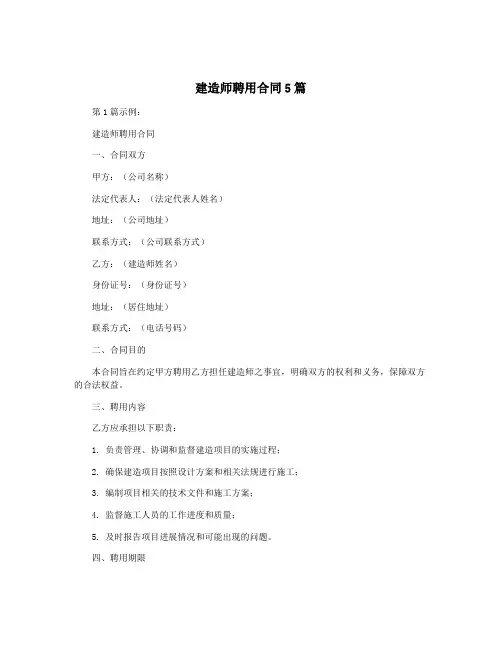 建造师聘用合同5篇

第1篇示例：

建造师聘用合同

一、合同双方

甲方：（公司名称）

法定代表人：（法定代表人姓名）

地址：（公司地址）

联系方式：（公司联系方式）

乙方：（建造师姓名）

身份证号：（身份证号）

地址：（居住地址）

联系方式：（电话号码）

二、合同目的

本合同旨在约定甲方聘用乙方担任建造师之事宜，明确双方的权利和义务，保障双方的合法权益。

三、聘用内容

乙方应承担以下职责：

1. 负责管理、协调和监督建造项目的实施过程；

2. 确保建造项目按照设计方案和相关法规进行施工；

3. 编制项目相关的技术文件和施工方案；

4. 监督施工人员的工作进度和质量；

5. 及时报告项目进展情况和可能出现的问题。

四、聘用期限